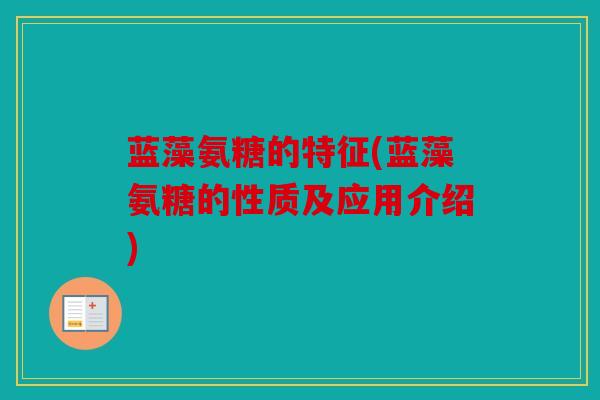 蓝藻氨糖的特征(蓝藻氨糖的性质及应用介绍)